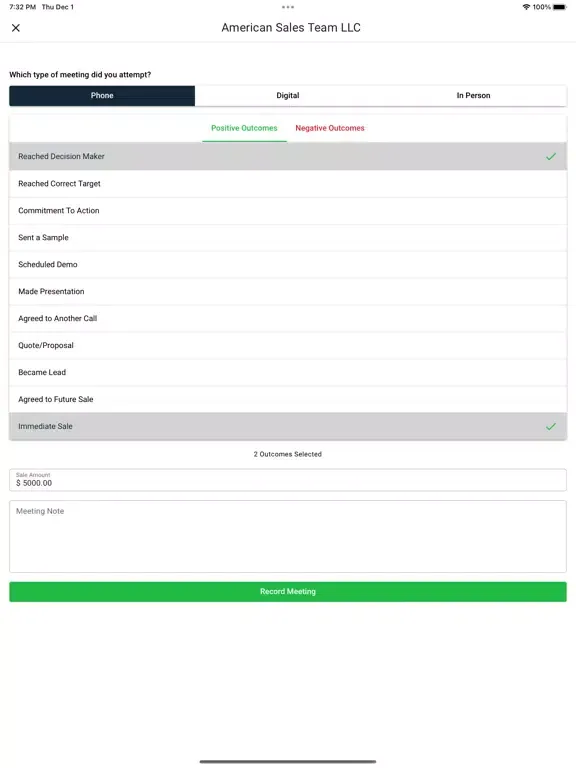 7:32 PM Thu Dec 1

100%

American Sales Team LLC

Which type of meeting did you attempt?

Phone

Digital

In Person

Positive Outcomes

Negative Outcomes

Reached Decision Maker

Reached Correct Target

Commitment To Action

Sent a Sample

Scheduled Demo

Made Presentation

Agreed to Another Call

Quote/Proposal

Became Lead

Agreed to Future Sale

Immediate Sale

2 Outcomes Selected

Sale Amount
$ 5000.00

Meeting Note

Record Meeting